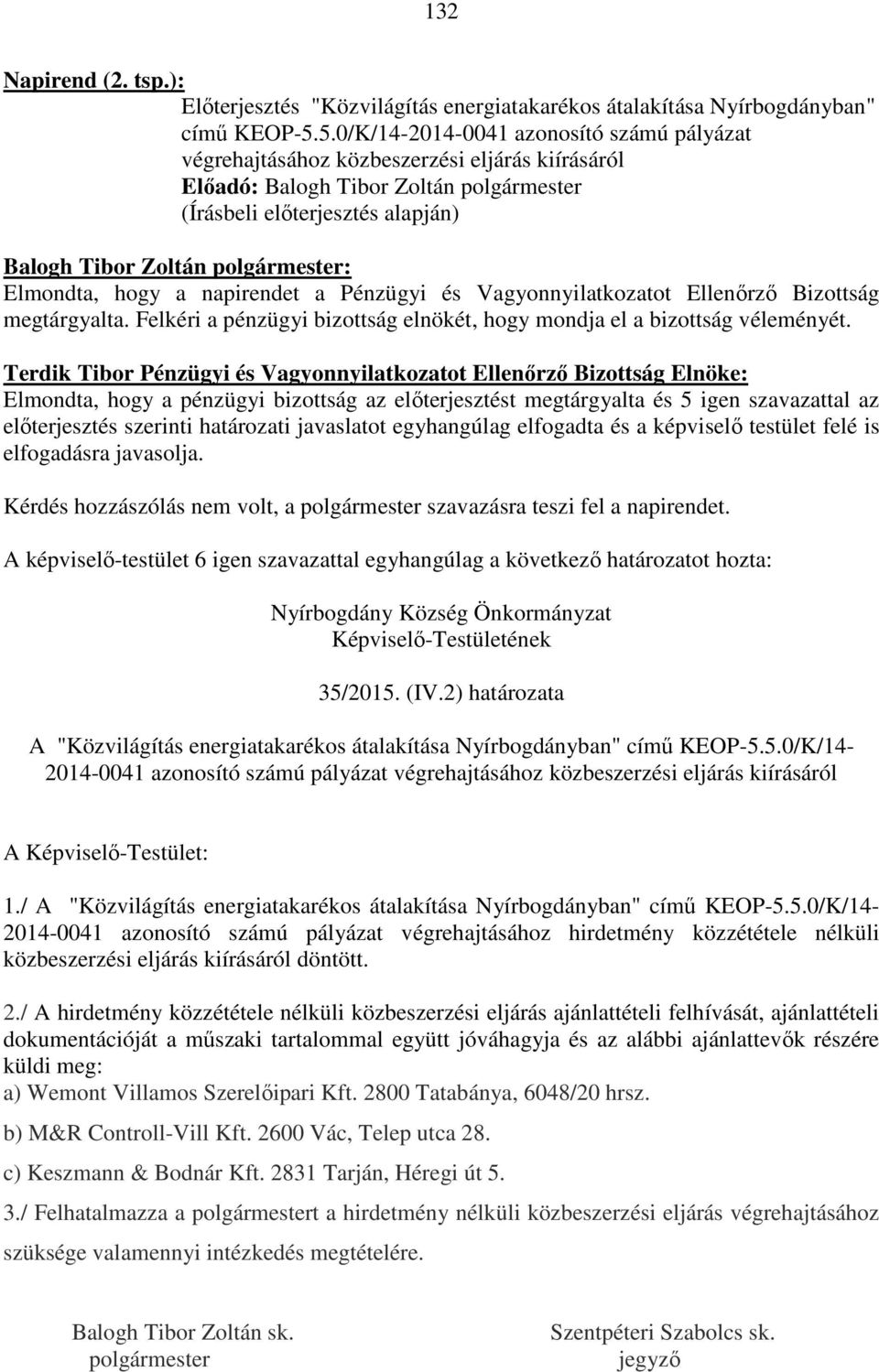 132

Napirend (2. tsp.):

Előterjesztés "Közvilágítás energiatakarékos átalakítása Nyírbogdányban" című KEOP-5.5.0/K/14-2014-0041 azonosító számú pályázat végrehajtásához közbeszerzési eljárás kiírásáról
Előadó: Balogh Tibor Zoltán polgármester
(Írásbeli előterjesztés alapján)

Balogh Tibor Zoltán polgármester:
Elmondta, hogy a napirendet a Pénzügyi és Vagyonnyilatkozatot Ellenőrző Bizottság megtárgyalta. Felkéri a pénzügyi bizottság elnökét, hogy mondja el a bizottság véleményét.

Terdik Tibor Pénzügyi és Vagyonnyilatkozatot Ellenőrző Bizottság Elnöke:
Elmondta, hogy a pénzügyi bizottság az előterjesztést megtárgyalta és 5 igen szavazattal az előterjesztés szerinti határozati javaslatot egyhangúlag elfogadta és a képviselő testület felé is elfogadásra javasolja.

Kérdés hozzászólás nem volt, a polgármester szavazásra teszi fel a napirendet.

A képviselő-testület 6 igen szavazattal egyhangúlag a következő határozatot hozta:

Nyírbogdány Község Önkormányzat
Képviselő-Testületének

35/2015. (IV.2) határozata

A "Közvilágítás energiatakarékos átalakítása Nyírbogdányban" című KEOP-5.5.0/K/14-2014-0041 azonosító számú pályázat végrehajtásához közbeszerzési eljárás kiírásáról

A Képviselő-Testület:

1./ A "Közvilágítás energiatakarékos átalakítása Nyírbogdányban" című KEOP-5.5.0/K/14-2014-0041 azonosító számú pályázat végrehajtásához hirdetmény közzététele nélküli közbeszerzési eljárás kiírásáról döntött.

2./ A hirdetmény közzététele nélküli közbeszerzési eljárás ajánlattételi felhívását, ajánlattételi dokumentációját a műszaki tartalommal együtt jóváhagyja és az alábbi ajánlattevők részére küldi meg:
a) Wemont Villamos Szerelőipari Kft. 2800 Tatabánya, 6048/20 hrsz.
b) M&R Controll-Vill Kft. 2600 Vác, Telep utca 28.
c) Keszmann & Bodnár Kft. 2831 Tarján, Héregi út 5.

3./ Felhatalmazza a polgármestert a hirdetmény nélküli közbeszerzési eljárás végrehajtásához szüksége valamennyi intézkedés megtételére.

Balogh Tibor Zoltán sk.
polgármester

Szentpéteri Szabolcs sk.
jegyző